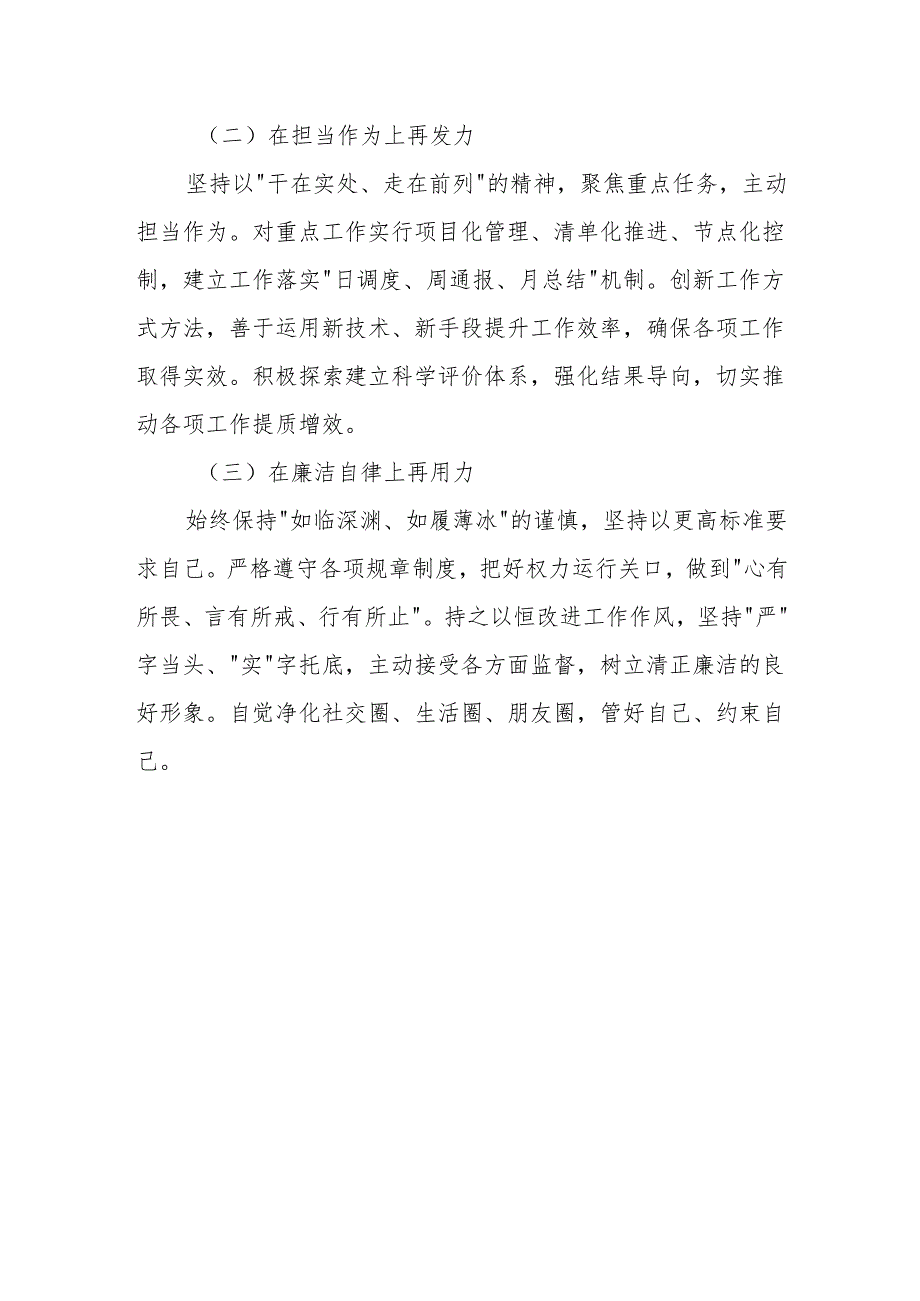 （二）在担当作为上再发力

坚持以"干在实处、走在前列"的精神，聚焦重点任务，主动担当作为。对重点工作实行项目化管理、清单化推进、节点化控制，建立工作落实"日调度、周通报、月总结"机制。创新工作方式方法，善于运用新技术、新手段提升工作效率，确保各项工作取得实效。积极探索建立科学评价体系，强化结果导向，切实推动各项工作提质增效。

（三）在廉洁自律上再用力

始终保持"如临深渊、如履薄冰"的谨慎，坚持以更高标准要求自己。严格遵守各项规章制度，把好权力运行关口，做到"心有所畏、言有所戒、行有所止"。持之以恒改进工作作风，坚持"严"字当头、"实"字托底，主动接受各方面监督，树立清正廉洁的良好形象。自觉净化社交圈、生活圈、朋友圈，管好自己、约束自己。